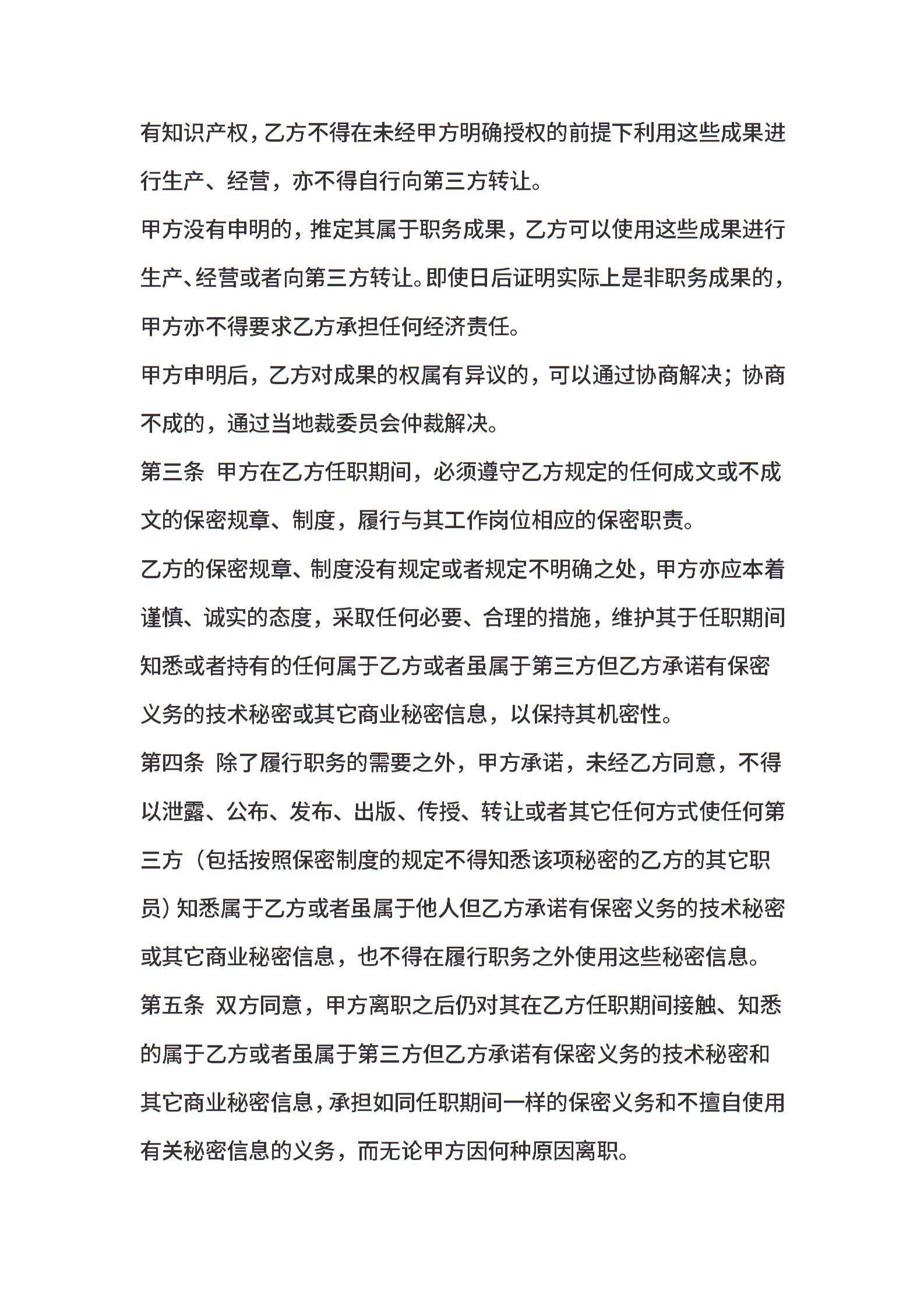 有知识产权，乙方不得在未经甲方明确授权的前提下利用这些成果进行生产、经营，亦不得自行向第三方转让。

甲方没有申明的，推定其属于职务成果，乙方可以使用这些成果进行生产、经营或者向第三方转让。即使日后证明实际上是非职务成果的，甲方亦不得要求乙方承担任何经济责任。

甲方申明后，乙方对成果的权属有异议的，可以通过协商解决；协商不成的，通过当地裁委员会仲裁解决。

第三条 甲方在乙方任职期间，必须遵守乙方规定的任何成文或不成文的保密规章、制度，履行与其工作岗位相应的保密职责。

乙方的保密规章、制度没有规定或者规定不明确之处，甲方亦应本着谨慎、诚实的态度，采取任何必要、合理的措施，维护其于任职期间知悉或者持有的任何属于乙方或者虽属于第三方但乙方承诺有保密义务的技术秘密或其它商业秘密信息，以保持其机密性。

第四条 除了履行职务的需要之外，甲方承诺，未经乙方同意，不得以泄露、公布、发布、出版、传授、转让或者其它任何方式使任何第三方（包括按照保密制度的规定不得知悉该项秘密的乙方的其它职员）知悉属于乙方或者虽属于他人但乙方承诺有保密义务的技术秘密或其它商业秘密信息，也不得在履行职务之外使用这些秘密信息。

第五条 双方同意，甲方离职之后仍对其在乙方任职期间接触、知悉的属于乙方或者虽属于第三方但乙方承诺有保密义务的技术秘密和其它商业秘密信息，承担如同任职期间一样的保密义务和不擅自使用有关秘密信息的义务，而无论甲方因何种原因离职。